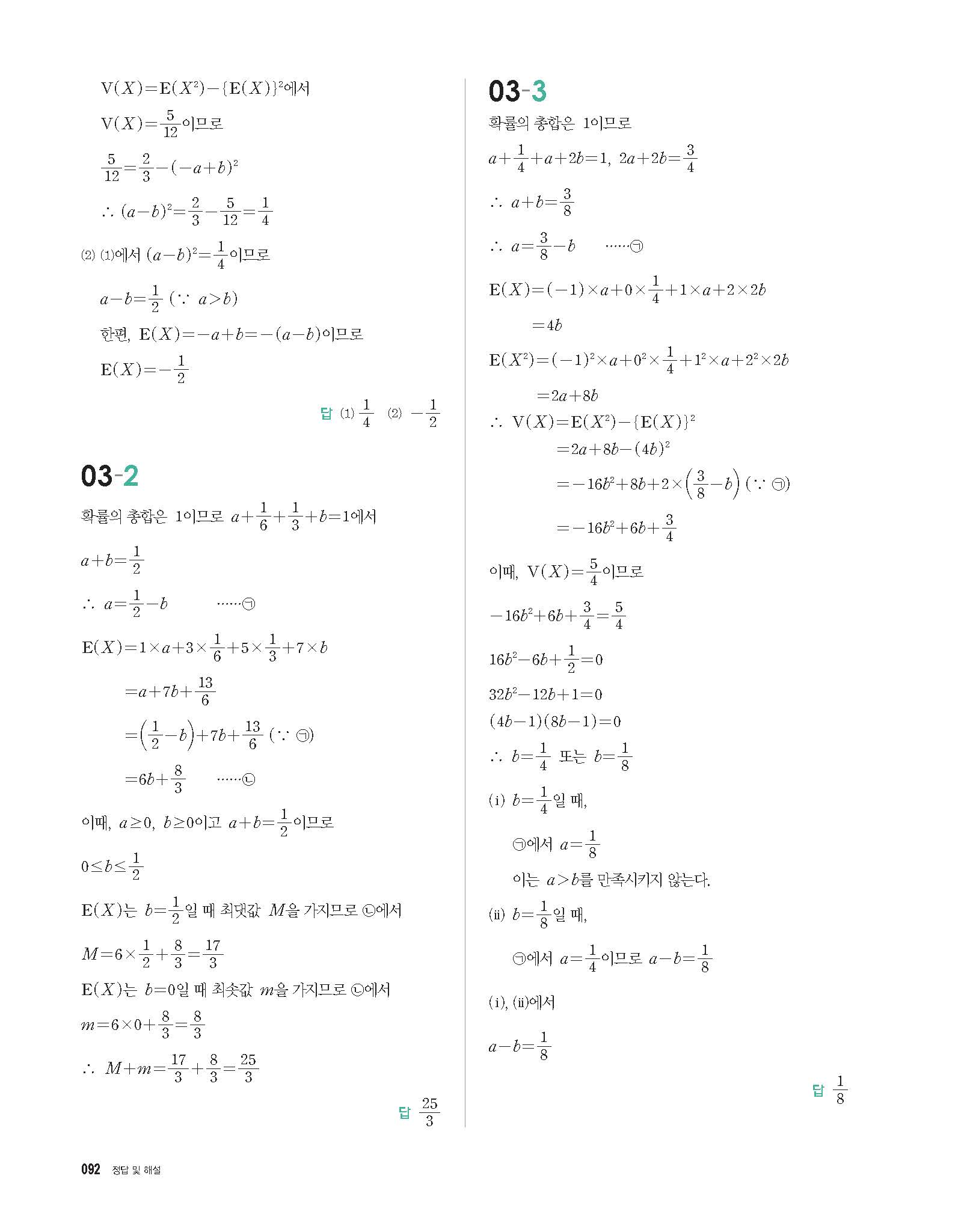 $V(X)=E(X^2)-\{E(X)\}^2$에서

$V(X)=\frac{5}{12}$이므로

$\frac{5}{12}=\frac{2}{3}-(-a+b)^2$

$\therefore (a-b)^2=\frac{2}{3}-\frac{5}{12}=\frac{1}{4}$

(2) (1)에서 $(a-b)^2=\frac{1}{4}$이므로

$a-b=\frac{1}{2}$ ($\because a>b$)

한편, $E(X)=-a+b=-(a-b)$이므로

$E(X)=-\frac{1}{2}$

답 (1) $\frac{1}{4}$ (2) $-\frac{1}{2}$

03-2

확률의 총합은 1이므로 $a+\frac{1}{6}+\frac{1}{3}+b=1$에서

$a+b=\frac{1}{2}$

$\therefore a=\frac{1}{2}-b$ ······㉠

$E(X)=1\times a+3\times\frac{1}{6}+5\times\frac{1}{3}+7\times b$

$=a+7b+\frac{13}{6}$

$=\left(\frac{1}{2}-b\right)+7b+\frac{13}{6}$ ($\because$ ㉠)

$=6b+\frac{8}{3}$ ······㉡

이때, $a\geq 0$, $b\geq 0$이고 $a+b=\frac{1}{2}$이므로

$0\leq b\leq\frac{1}{2}$

$E(X)$는 $b=\frac{1}{2}$일 때 최댓값 $M$을 가지므로 ㉡에서

$M=6\times\frac{1}{2}+\frac{8}{3}=\frac{17}{3}$

$E(X)$는 $b=0$일 때 최솟값 $m$을 가지므로 ㉡에서

$m=6\times 0+\frac{8}{3}=\frac{8}{3}$

$\therefore M+m=\frac{17}{3}+\frac{8}{3}=\frac{25}{3}$

답 $\frac{25}{3}$

03-3

확률의 총합은 1이므로

$a+\frac{1}{4}+a+2b=1$, $2a+2b=\frac{3}{4}$

$\therefore a+b=\frac{3}{8}$

$\therefore a=\frac{3}{8}-b$ ······㉠

$E(X)=(-1)\times a+0\times\frac{1}{4}+1\times a+2\times 2b$

$=4b$

$E(X^2)=(-1)^2\times a+0^2\times\frac{1}{4}+1^2\times a+2^2\times 2b$

$=2a+8b$

$\therefore V(X)=E(X^2)-\{E(X)\}^2$

$=2a+8b-(4b)^2$

$=-16b^2+8b+2\times\left(\frac{3}{8}-b\right)$ ($\because$ ㉠)

$=-16b^2+6b+\frac{3}{4}$

이때, $V(X)=\frac{5}{4}$이므로

$-16b^2+6b+\frac{3}{4}=\frac{5}{4}$

$16b^2-6b+\frac{1}{2}=0$

$32b^2-12b+1=0$

$(4b-1)(8b-1)=0$

$\therefore b=\frac{1}{4}$ 또는 $b=\frac{1}{8}$

(i) $b=\frac{1}{4}$일 때,

㉠에서 $a=\frac{1}{8}$

이는 $a>b$를 만족시키지 않는다.

(ii) $b=\frac{1}{8}$일 때,

㉠에서 $a=\frac{1}{4}$이므로 $a-b=\frac{1}{8}$

(i), (ii)에서

$a-b=\frac{1}{8}$

답 $\frac{1}{8}$

092 정답 및 해설